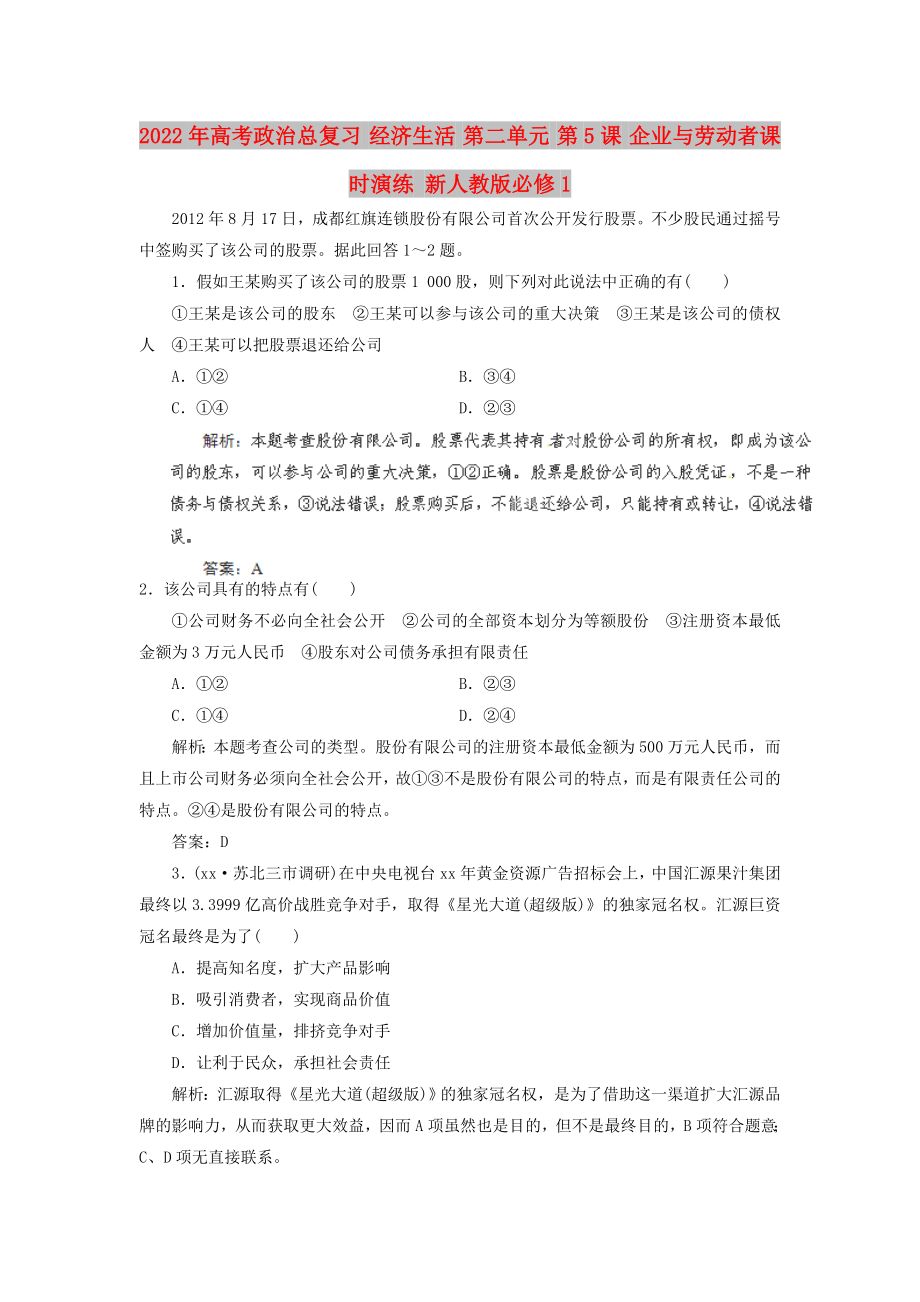 2022年高考政治总复习 经济生活 第二单元 第5课 企业与劳动者课时演练 新人教版必修1

2012年8月17日，成都红旗连锁股份有限公司首次公开发行股票。不少股民通过摇号中签购买了该公司的股票。据此回答1～2题。

1．假如王某购买了该公司的股票1 000股，则下列对此说法中正确的有(　　)

①王某是该公司的股东　②王某可以参与该公司的重大决策　③王某是该公司的债权人　④王某可以把股票退还给公司

A．①②　　B．③④

C．①④　　D．②③

解析：本题考查股份有限公司。股票代表其持有者对股份公司的所有权，即成为该公司的股东，可以参与公司的重大决策，①②正确。股票是股份公司的入股凭证，不是一种债务与债权关系，③说法错误；股票购买后，不能退还给公司，只能持有或转让，④说法错误。

答案：A

2．该公司具有的特点有(　　)

①公司财务不必向全社会公开　②公司的全部资本划分为等额股份　③注册资本最低金额为3万元人民币　④股东对公司债务承担有限责任

A．①②　　B．②③

C．①④　　D．②④

解析：本题考查公司的类型。股份有限公司的注册资本最低金额为500万元人民币，而且上市公司财务必须向全社会公开，故①③不是股份有限公司的特点，而是有限责任公司的特点。②④是股份有限公司的特点。

答案：D

3．(xx·苏北三市调研)在中央电视台xx年黄金资源广告招标会上，中国汇源果汁集团最终以3.3999亿高价战胜竞争对手，取得《星光大道(超级版)》的独家冠名权。汇源巨资冠名最终是为了(　　)

A．提高知名度，扩大产品影响

B．吸引消费者，实现商品价值

C．增加价值量，排挤竞争对手

D．让利于民众，承担社会责任

解析：汇源取得《星光大道(超级版)》的独家冠名权，是为了借助这一渠道扩大汇源品牌的影响力，从而获取更大效益，因而A项虽然也是目的，但不是最终目的，B项符合题意；C、D项无直接联系。